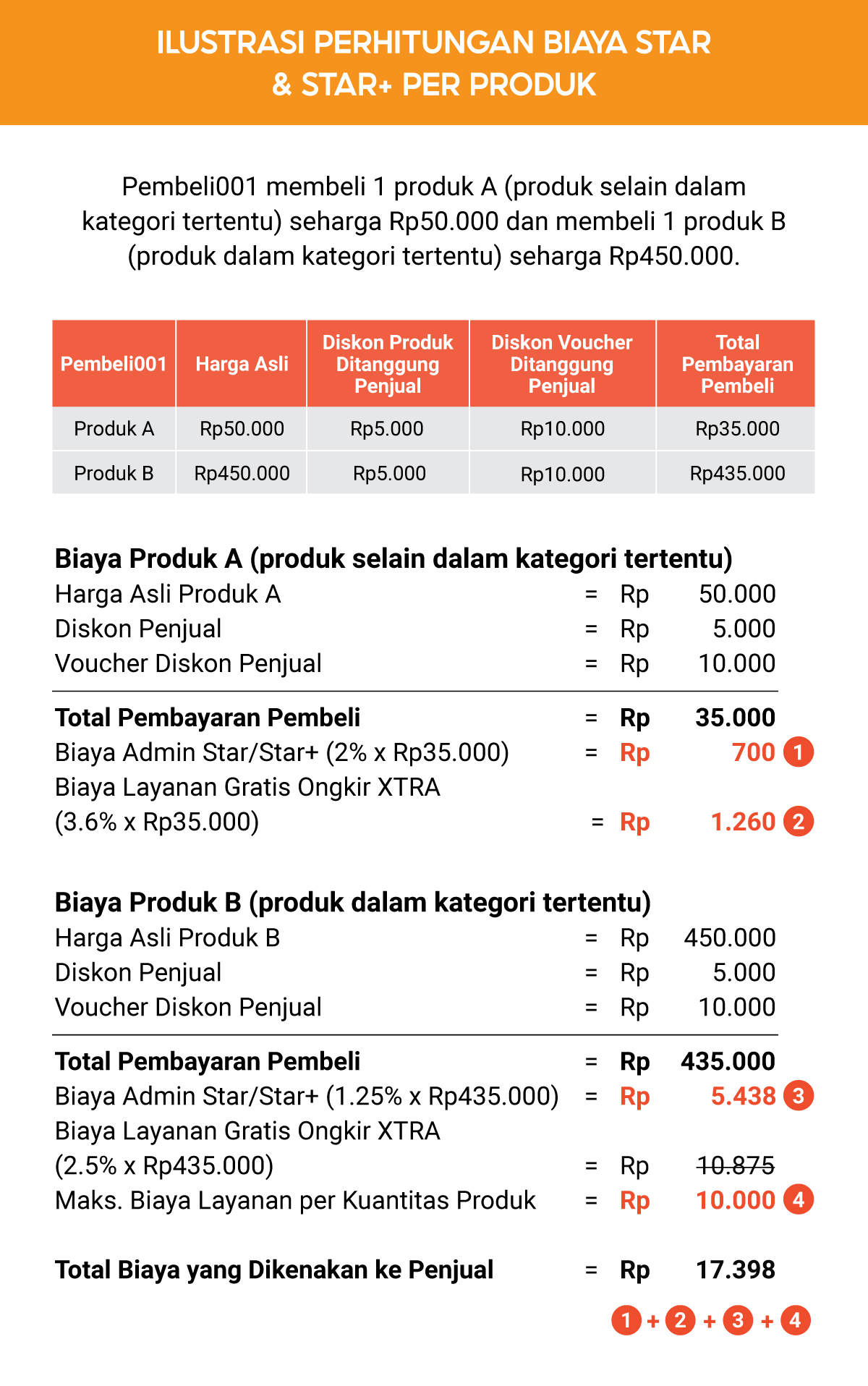 ILUSTRASI PERHITUNGAN BIAYA STAR & STAR+ PER PRODUK

Pembeli001 membeli 1 produk A (produk selain dalam kategori tertentu) seharga Rp50.000 dan membeli 1 produk B (produk dalam kategori tertentu) seharga Rp450.000.

| Pembeli001 | Harga Asli | Diskon Produk Ditanggung Penjual | Diskon Voucher Ditanggung Penjual | Total Pembayaran Pembeli |
|---|---|---|---|---|
| Produk A | Rp50.000 | Rp5.000 | Rp10.000 | Rp35.000 |
| Produk B | Rp450.000 | Rp5.000 | Rp10.000 | Rp435.000 |

Biaya Produk A (produk selain dalam kategori tertentu)
Harga Asli Produk A = Rp 50.000
Diskon Penjual = Rp 5.000
Voucher Diskon Penjual = Rp 10.000

Total Pembayaran Pembeli = Rp 35.000
Biaya Admin Star/Star+ (2% x Rp35.000) = Rp 700 1
Biaya Layanan Gratis Ongkir XTRA (3.6% x Rp35.000) = Rp 1.260 2

Biaya Produk B (produk dalam kategori tertentu)
Harga Asli Produk B = Rp 450.000
Diskon Penjual = Rp 5.000
Voucher Diskon Penjual = Rp 10.000

Total Pembayaran Pembeli = Rp 435.000
Biaya Admin Star/Star+ (1.25% x Rp435.000) = Rp 5.438 3
Biaya Layanan Gratis Ongkir XTRA (2.5% x Rp435.000) = Rp 10.875
Maks. Biaya Layanan per Kuantitas Produk = Rp 10.000 4

Total Biaya yang Dikenakan ke Penjual = Rp 17.398
1 + 2 + 3 + 4